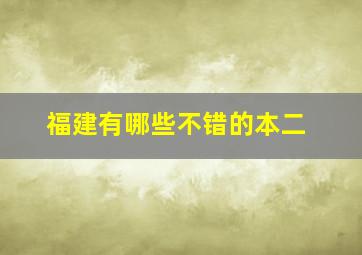 福建有哪些不错的本二